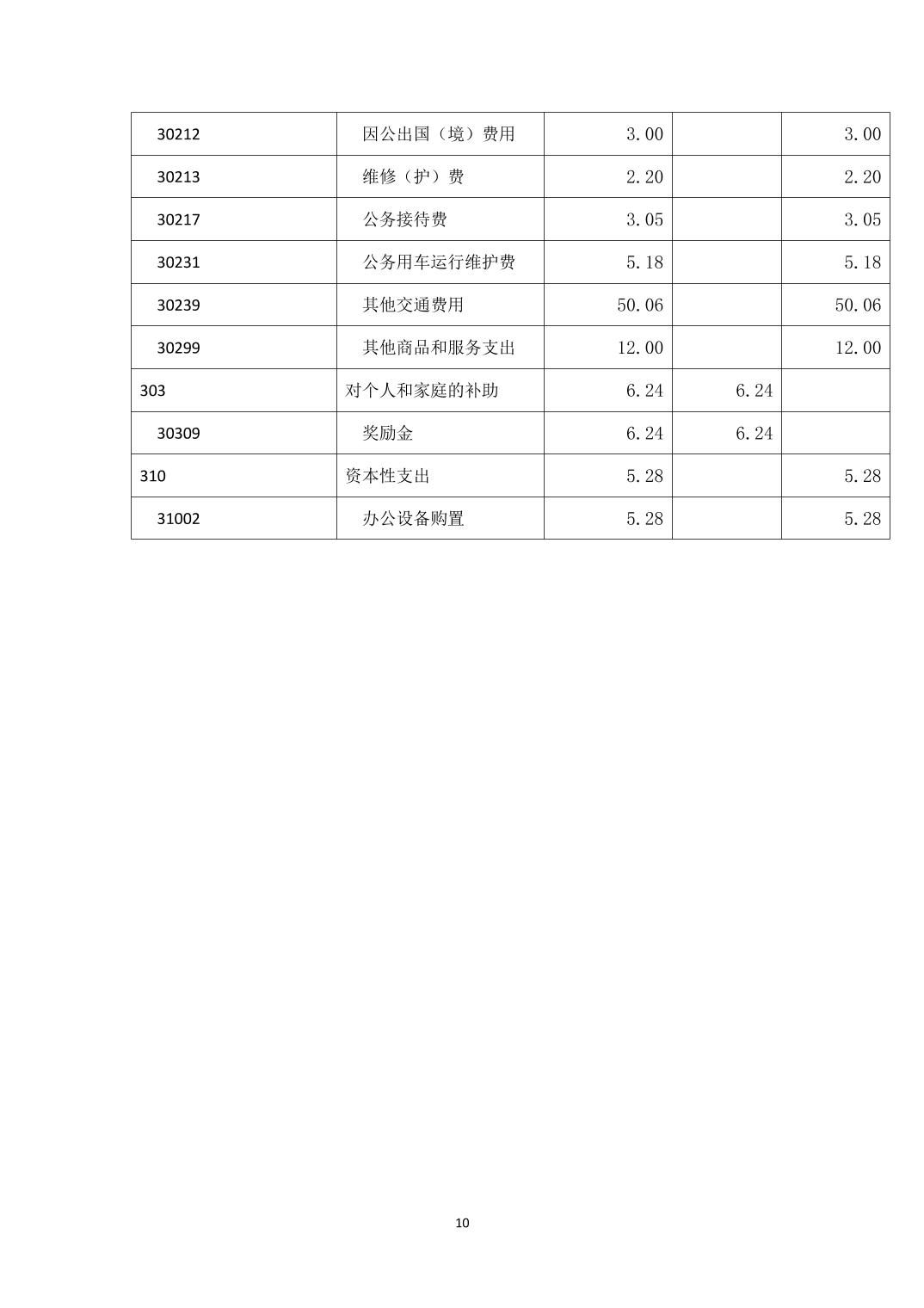 | 30212 | 因公出国（境）费用 | 3.00 |  | 3.00 |
|---|---|---|---|---|
| 30213 | 维修（护）费 | 2.20 |  | 2.20 |
| 30217 | 公务接待费 | 3.05 |  | 3.05 |
| 30231 | 公务用车运行维护费 | 5.18 |  | 5.18 |
| 30239 | 其他交通费用 | 50.06 |  | 50.06 |
| 30299 | 其他商品和服务支出 | 12.00 |  | 12.00 |
| 303 | 对个人和家庭的补助 | 6.24 | 6.24 |  |
| 30309 | 奖励金 | 6.24 | 6.24 |  |
| 310 | 资本性支出 | 5.28 |  | 5.28 |
| 31002 | 办公设备购置 | 5.28 |  | 5.28 |

10